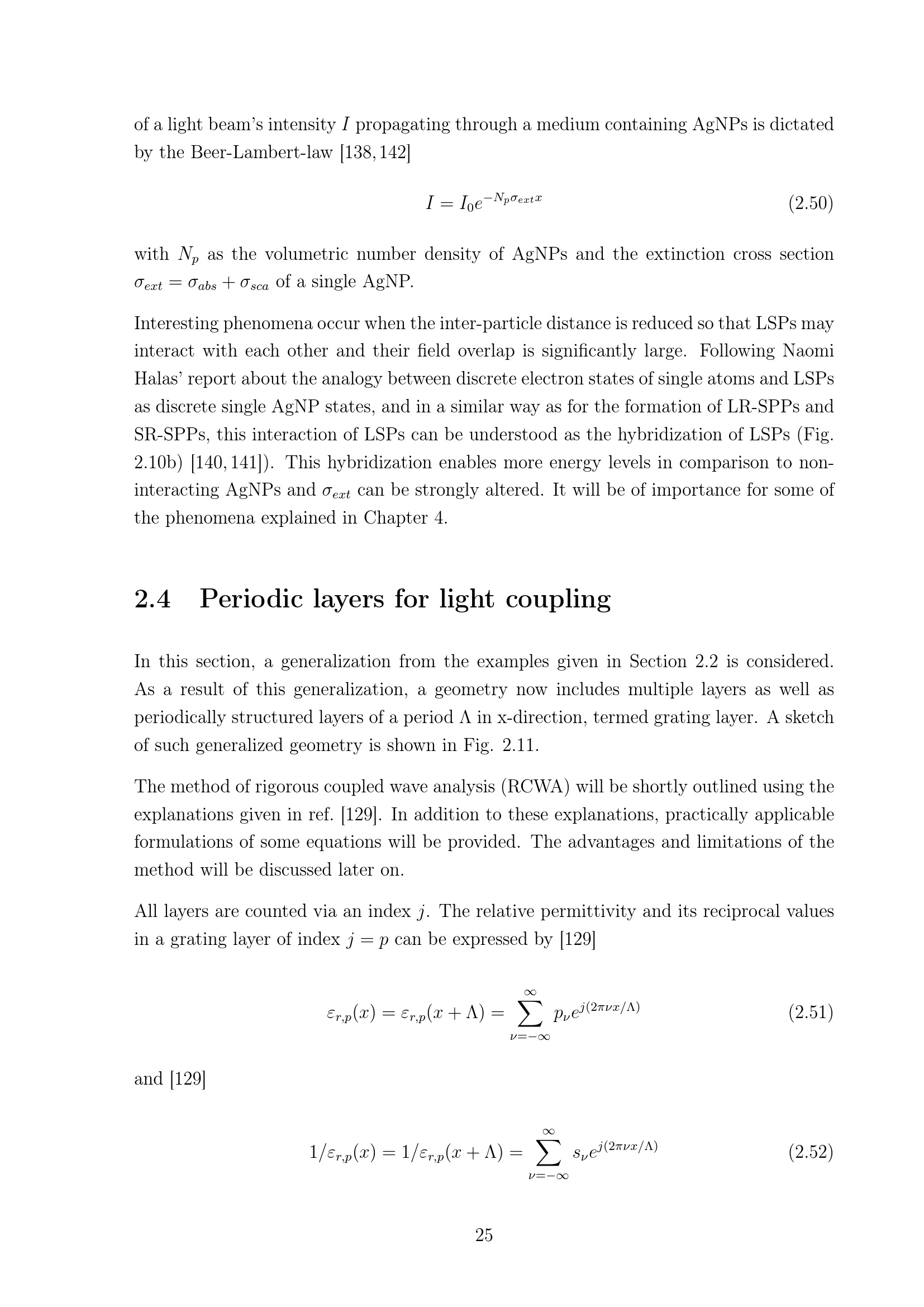 of a light beam's intensity $I$ propagating through a medium containing AgNPs is dictated by the Beer-Lambert-law [138, 142]

$I = I_0 e^{-N_p \sigma_{ext} x}$ (2.50)

with $N_p$ as the volumetric number density of AgNPs and the extinction cross section $\sigma_{ext} = \sigma_{abs} + \sigma_{sca}$ of a single AgNP.

Interesting phenomena occur when the inter-particle distance is reduced so that LSPs may interact with each other and their field overlap is significantly large. Following Naomi Halas' report about the analogy between discrete electron states of single atoms and LSPs as discrete single AgNP states, and in a similar way as for the formation of LR-SPPs and SR-SPPs, this interaction of LSPs can be understood as the hybridization of LSPs (Fig. 2.10b) [140, 141]). This hybridization enables more energy levels in comparison to non-interacting AgNPs and $\sigma_{ext}$ can be strongly altered. It will be of importance for some of the phenomena explained in Chapter 4.

2.4 Periodic layers for light coupling

In this section, a generalization from the examples given in Section 2.2 is considered. As a result of this generalization, a geometry now includes multiple layers as well as periodically structured layers of a period Λ in x-direction, termed grating layer. A sketch of such generalized geometry is shown in Fig. 2.11.

The method of rigorous coupled wave analysis (RCWA) will be shortly outlined using the explanations given in ref. [129]. In addition to these explanations, practically applicable formulations of some equations will be provided. The advantages and limitations of the method will be discussed later on.

All layers are counted via an index $j$. The relative permittivity and its reciprocal values in a grating layer of index $j = p$ can be expressed by [129]

$\varepsilon_{r,p}(x) = \varepsilon_{r,p}(x + \Lambda) = \sum_{\nu=-\infty}^{\infty} p_\nu e^{j(2\pi\nu x/\Lambda)}$ (2.51)

and [129]

$1/\varepsilon_{r,p}(x) = 1/\varepsilon_{r,p}(x + \Lambda) = \sum_{\nu=-\infty}^{\infty} s_\nu e^{j(2\pi\nu x/\Lambda)}$ (2.52)

25